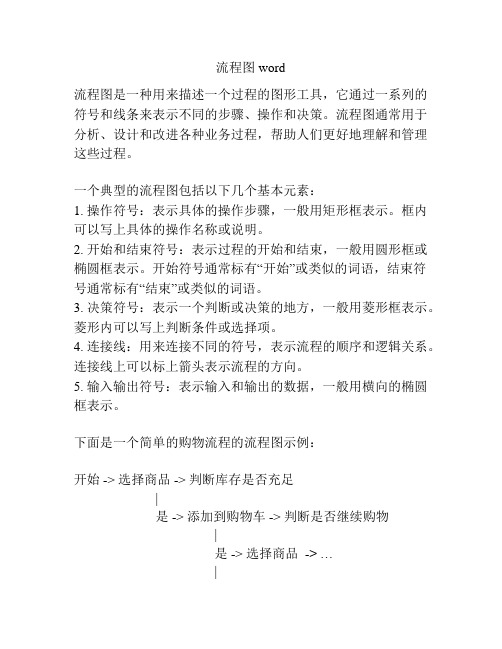 流程图 word

流程图是一种用来描述一个过程的图形工具，它通过一系列的符号和线条来表示不同的步骤、操作和决策。流程图通常用于分析、设计和改进各种业务过程，帮助人们更好地理解和管理这些过程。

一个典型的流程图包括以下几个基本元素：
1. 操作符号：表示具体的操作步骤，一般用矩形框表示。框内可以写上具体的操作名称或说明。
2. 开始和结束符号：表示过程的开始和结束，一般用圆形框或椭圆框表示。开始符号通常标有“开始”或类似的词语，结束符号通常标有“结束”或类似的词语。
3. 决策符号：表示一个判断或决策的地方，一般用菱形框表示。菱形内可以写上判断条件或选择项。
4. 连接线：用来连接不同的符号，表示流程的顺序和逻辑关系。连接线上可以标上箭头表示流程的方向。
5. 输入输出符号：表示输入和输出的数据，一般用横向的椭圆框表示。

下面是一个简单的购物流程的流程图示例：

开始 -> 选择商品 -> 判断库存是否充足
|
是 -> 添加到购物车 -> 判断是否继续购物
|
是 -> 选择商品 -> ...
|